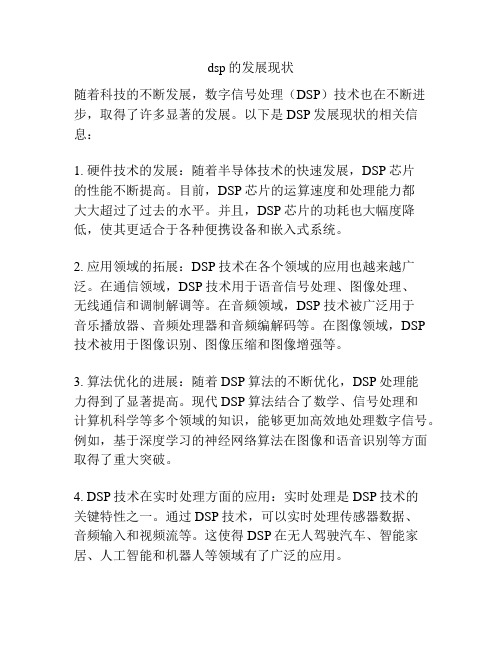 dsp的发展现状

随着科技的不断发展，数字信号处理（DSP）技术也在不断进步，取得了许多显著的发展。以下是DSP发展现状的相关信息：

1. 硬件技术的发展：随着半导体技术的快速发展，DSP芯片的性能不断提高。目前，DSP芯片的运算速度和处理能力都大大超过了过去的水平。并且，DSP芯片的功耗也大幅度降低，使其更适合于各种便携设备和嵌入式系统。

2. 应用领域的拓展：DSP技术在各个领域的应用也越来越广泛。在通信领域，DSP技术用于语音信号处理、图像处理、无线通信和调制解调等。在音频领域，DSP技术被广泛用于音乐播放器、音频处理器和音频编解码等。在图像领域，DSP技术被用于图像识别、图像压缩和图像增强等。

3. 算法优化的进展：随着DSP算法的不断优化，DSP处理能力得到了显著提高。现代DSP算法结合了数学、信号处理和计算机科学等多个领域的知识，能够更加高效地处理数字信号。例如，基于深度学习的神经网络算法在图像和语音识别等方面取得了重大突破。

4. DSP技术在实时处理方面的应用：实时处理是DSP技术的关键特性之一。通过DSP技术，可以实时处理传感器数据、音频输入和视频流等。这使得DSP在无人驾驶汽车、智能家居、人工智能和机器人等领域有了广泛的应用。